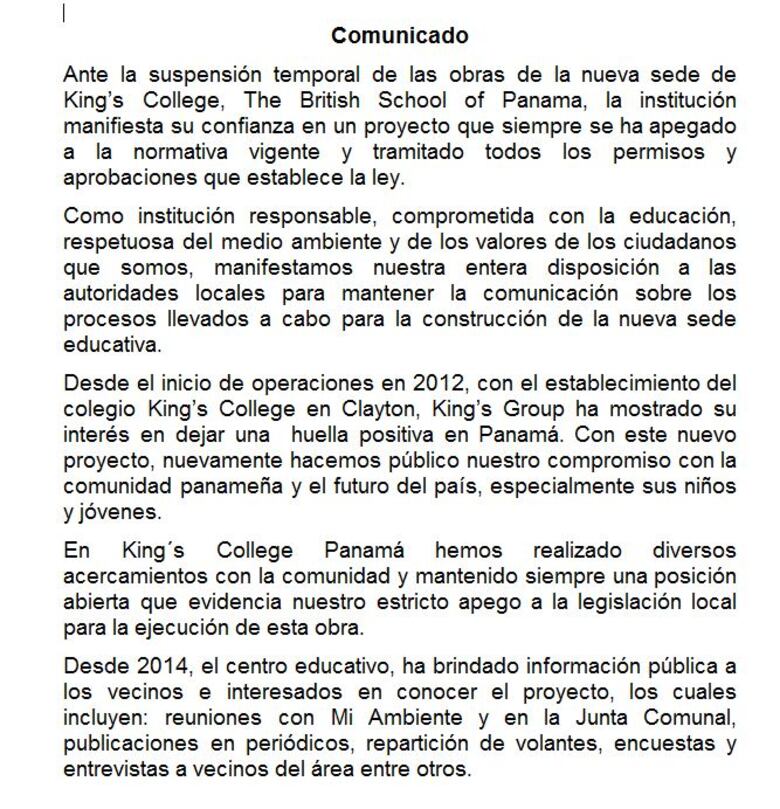 Comunicado

Ante la suspensión temporal de las obras de la nueva sede de King's College, The British School of Panama, la institución manifiesta su confianza en un proyecto que siempre se ha apegado a la normativa vigente y tramitado todos los permisos y aprobaciones que establece la ley.

Como institución responsable, comprometida con la educación, respetuosa del medio ambiente y de los valores de los ciudadanos que somos, manifestamos nuestra entera disposición a las autoridades locales para mantener la comunicación sobre los procesos llevados a cabo para la construcción de la nueva sede educativa.

Desde el inicio de operaciones en 2012, con el establecimiento del colegio King's College en Clayton, King's Group ha mostrado su interés en dejar una huella positiva en Panamá. Con este nuevo proyecto, nuevamente hacemos público nuestro compromiso con la comunidad panameña y el futuro del país, especialmente sus niños y jóvenes.

En King´s College Panamá hemos realizado diversos acercamientos con la comunidad y mantenido siempre una posición abierta que evidencia nuestro estricto apego a la legislación local para la ejecución de esta obra.

Desde 2014, el centro educativo, ha brindado información pública a los vecinos e interesados en conocer el proyecto, los cuales incluyen: reuniones con Mi Ambiente y en la Junta Comunal, publicaciones en periódicos, repartición de volantes, encuestas y entrevistas a vecinos del área entre otros.